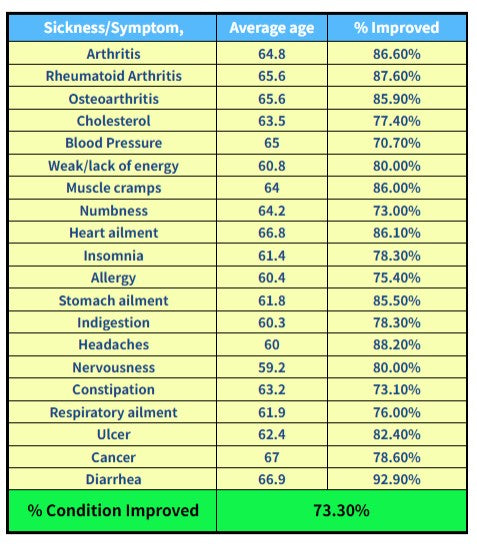 | Sickness/Symptom, | Average age | % Improved |
|---|---|---|
| Arthritis | 64.8 | 86.60% |
| Rheumatoid Arthritis | 65.6 | 87.60% |
| Osteoarthritis | 65.6 | 85.90% |
| Cholesterol | 63.5 | 77.40% |
| Blood Pressure | 65 | 70.70% |
| Weak/lack of energy | 60.8 | 80.00% |
| Muscle cramps | 64 | 86.00% |
| Numbness | 64.2 | 73.00% |
| Heart ailment | 66.8 | 86.10% |
| Insomnia | 61.4 | 78.30% |
| Allergy | 60.4 | 75.40% |
| Stomach ailment | 61.8 | 85.50% |
| Indigestion | 60.3 | 78.30% |
| Headaches | 60 | 88.20% |
| Nervousness | 59.2 | 80.00% |
| Constipation | 63.2 | 73.10% |
| Respiratory ailment | 61.9 | 76.00% |
| Ulcer | 62.4 | 82.40% |
| Cancer | 67 | 78.60% |
| Diarrhea | 66.9 | 92.90% |
| % Condition Improved | 73.30% | |